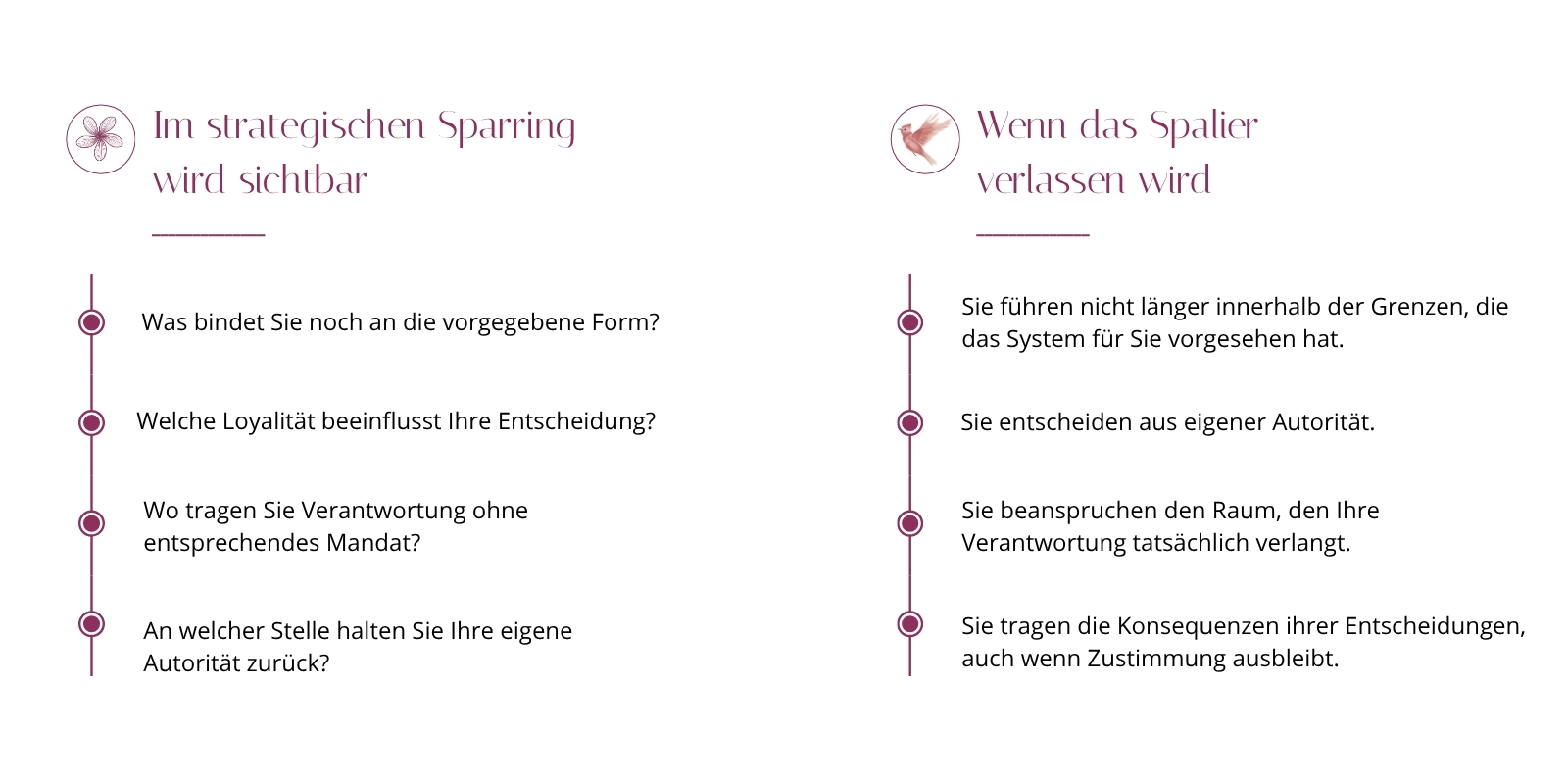 Im strategischen Sparring wird sichtbar

Was bindet Sie noch an die vorgegebene Form?

Welche Loyalität beeinflusst Ihre Entscheidung?

Wo tragen Sie Verantwortung ohne entsprechendes Mandat?

An welcher Stelle halten Sie Ihre eigene Autorität zurück?

Wenn das Spalier verlassen wird

Sie führen nicht länger innerhalb der Grenzen, die das System für Sie vorgesehen hat.

Sie entscheiden aus eigener Autorität.

Sie beanspruchen den Raum, den Ihre Verantwortung tatsächlich verlangt.

Sie tragen die Konsequenzen ihrer Entscheidungen, auch wenn Zustimmung ausbleibt.